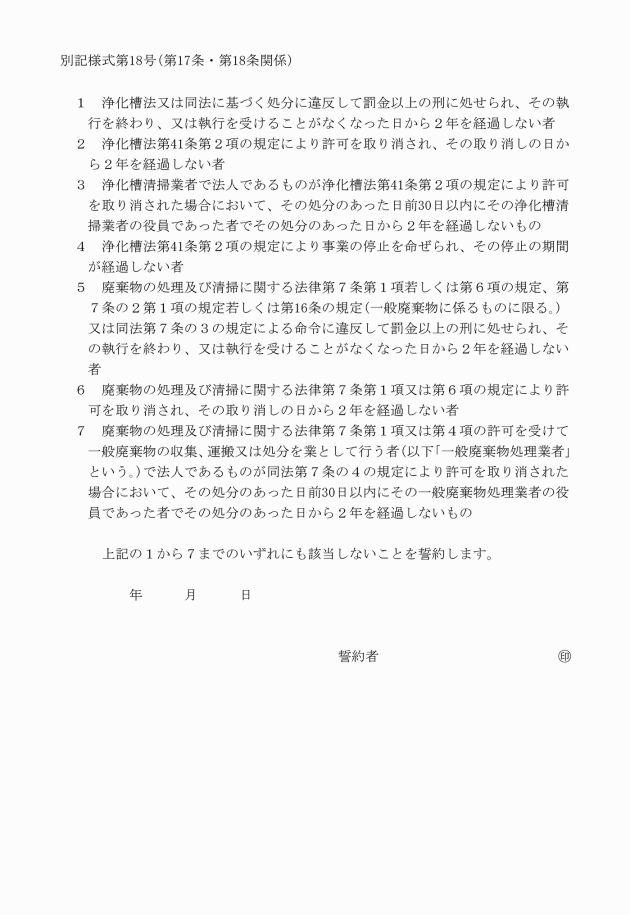 別記様式第18号（第17条・第18条関係）

1　浄化槽法又は同法に基づく処分に違反して罰金以上の刑に処せられ、その執行を終わり、又は執行を受けることがなくなった日から２年を経過しない者
2　浄化槽法第41条第２項の規定により許可を取り消され、その取り消しの日から２年を経過しない者
3　浄化槽清掃業者で法人であるものが浄化槽法第41条第２項の規定により許可を取り消された場合において、その処分のあった日前30日以内にその浄化槽清掃業者の役員であった者でその処分のあった日から２年を経過しないもの
4　浄化槽法第41条第２項の規定により事業の停止を命ぜられ、その停止の期間が経過しない者
5　廃棄物の処理及び清掃に関する法律第７条第１項若しくは第６項の規定、第７条の２第１項の規定若しくは第16条の規定（一般廃棄物に係るものに限る。）又は同法第７条の３の規定による命令に違反して罰金以上の刑に処せられ、その執行を終わり、又は執行を受けることがなくなった日から２年を経過しない者
6　廃棄物の処理及び清掃に関する法律第７条第１項又は第６項の規定により許可を取り消され、その取り消しの日から２年を経過しない者
7　廃棄物の処理及び清掃に関する法律第７条第１項又は第４項の許可を受けて一般廃棄物の収集、運搬又は処分を業として行う者（以下「一般廃棄物処理業者」という。）で法人であるものが同法第７条の４の規定により許可を取り消された場合において、その処分のあった日前30日以内にその一般廃棄物処理業者の役員であった者でその処分のあった日から２年を経過しないもの

上記の１から７までのいずれにも該当しないことを誓約します。

年　　月　　日

誓約者　　　　　　　　　　㊞